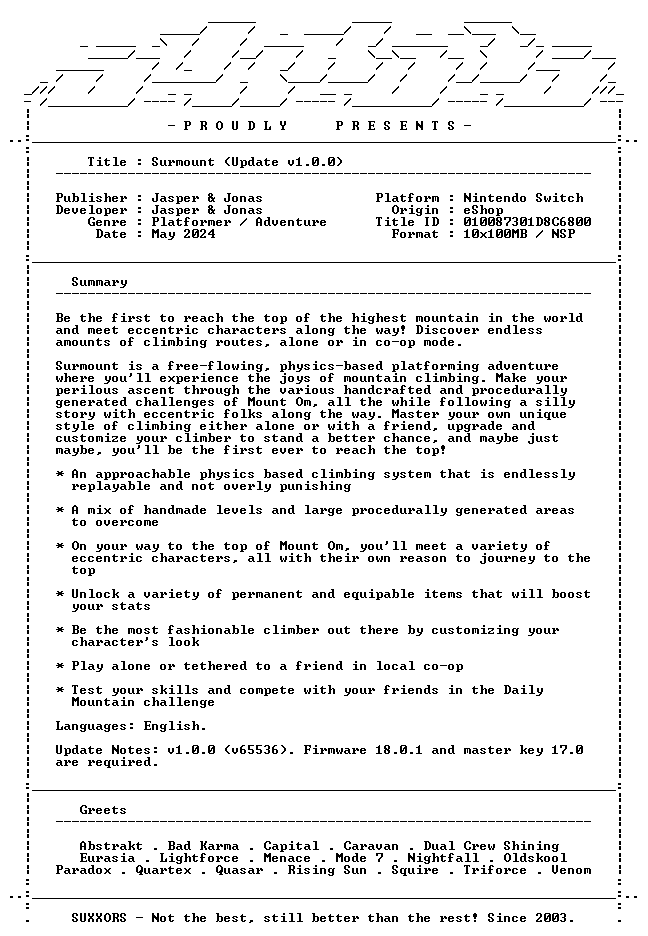 - P R O U D L Y   P R E S E N T S -

Title : Surmount (Update v1.0.0)

Publisher : Jasper & Jonas
Developer : Jasper & Jonas
Genre : Platformer / Adventure
Date : May 2024

Platform : Nintendo Switch
Origin : eShop
Title ID : 010087301D8C6800
Format : 10x100MB / NSP

Summary

Be the first to reach the top of the highest mountain in the world and meet eccentric characters along the way! Discover endless amounts of climbing routes, alone or in co-op mode.

Surmount is a free-flowing, physics-based platforming adventure where you'll experience the joys of mountain climbing. Make your perilous ascent through the various handcrafted and procedurally generated challenges of Mount Om, all the while following a silly story with eccentric folks along the way. Master your own unique style of climbing either alone or with a friend, upgrade and customize your climber to stand a better chance, and maybe just maybe, you'll be the first ever to reach the top!

* An approachable physics based climbing system that is endlessly replayable and not overly punishing

* A mix of handmade levels and large procedurally generated areas to overcome

* On your way to the top of Mount Om, you'll meet a variety of eccentric characters, all with their own reason to journey to the top

* Unlock a variety of permanent and equipable items that will boost your stats

* Be the most fashionable climber out there by customizing your character's look

* Play alone or tethered to a friend in local co-op

* Test your skills and compete with your friends in the Daily Mountain challenge

Languages: English.

Update Notes: v1.0.0 (v65536). Firmware 18.0.1 and master key 17.0 are required.

Greets

Abstrakt . Bad Karma . Capital . Caravan . Dual Crew Shining Eurasia . Lightforce . Menace . Mode 7 . Nightfall . Oldskool Paradox . Quartex . Quasar . Rising Sun . Squire . Triforce . Venom

SUXXORS - Not the best, still better than the rest! Since 2003.